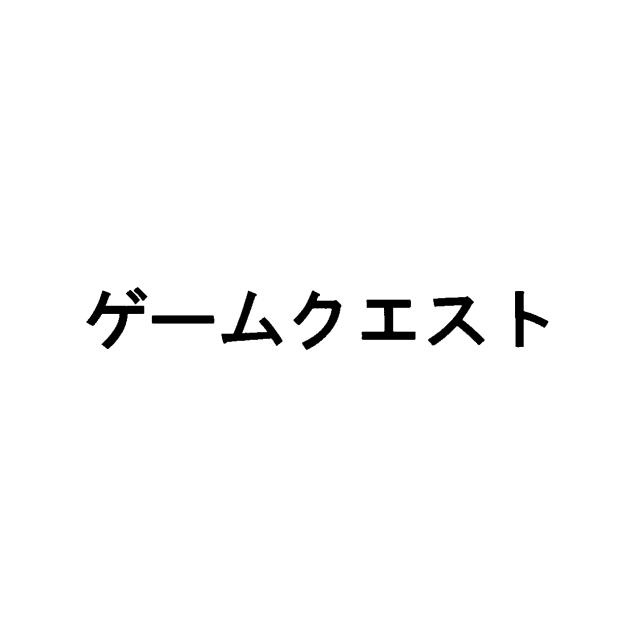 ゲームクエスト